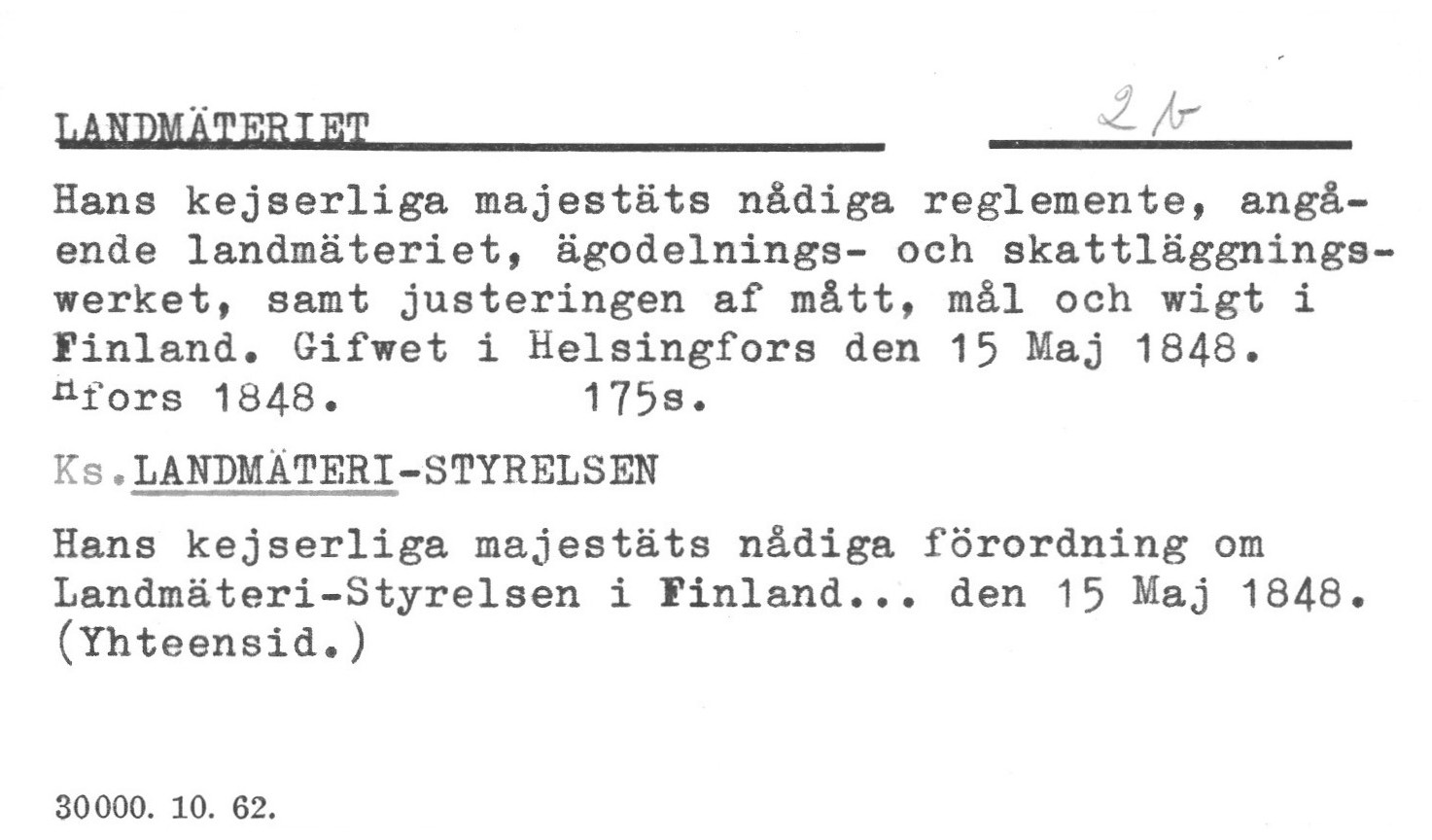 LANDMÄTERIET

2 b

Hans kejserliga majestäts nådiga reglemente, angående landmäteriet, ägodelnings- och skattläggningswerket, samt justeringen af mått, mål och wigt i Finland. Gifwet i Helsingfors den 15 Maj 1848. Hfors 1848. 175s.

Ks.LANDMÄTERI-STYRELSEN

Hans kejserliga majestäts nådiga förordning om Landmäteri-Styrelsen i Finland... den 15 Maj 1848. (Yhteensid.)

30000. 10. 62.